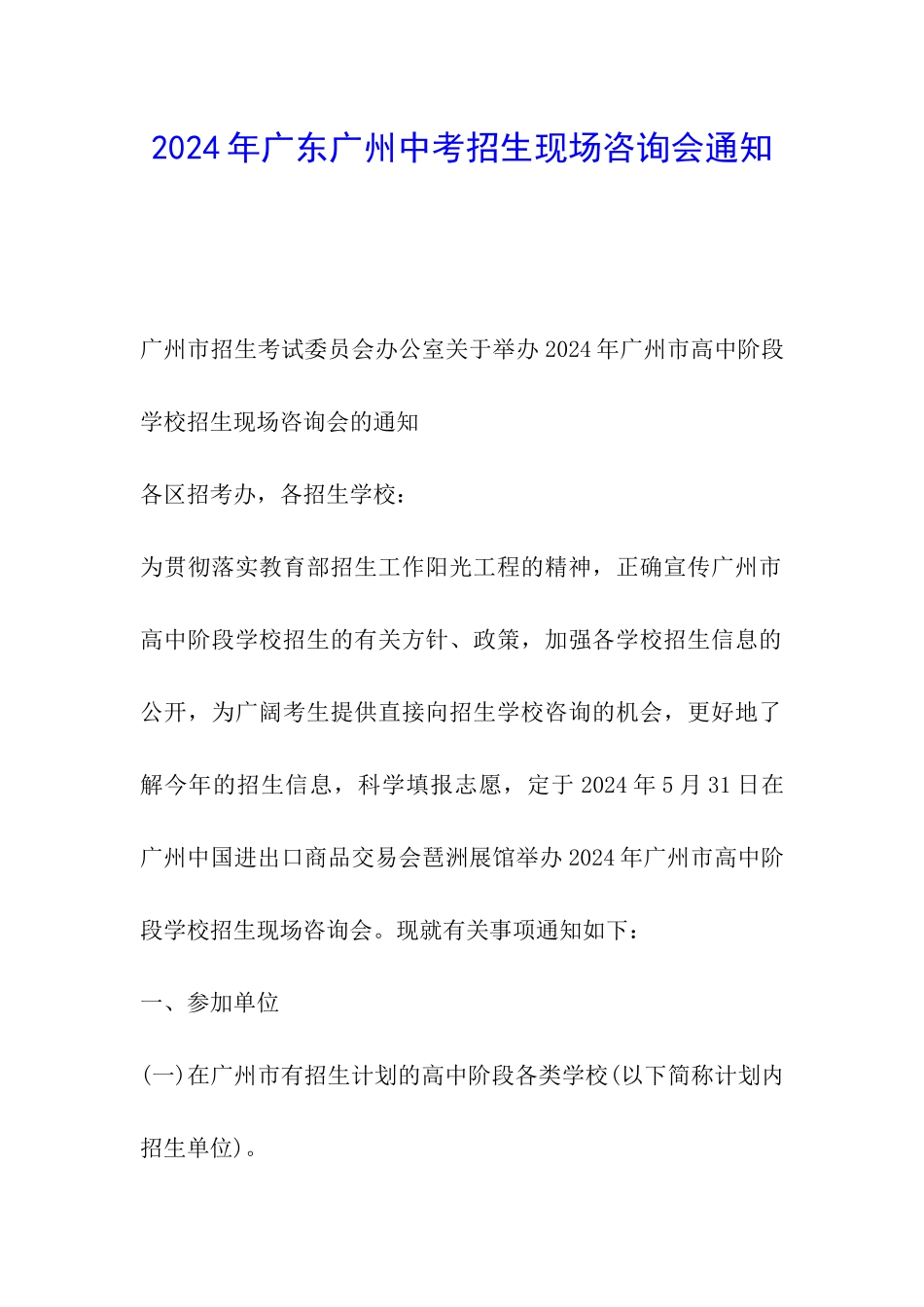 2024年广东广州中考招生现场咨询会通知

广州市招生考试委员会办公室关于举办2024年广州市高中阶段学校招生现场咨询会的通知

各区招考办，各招生学校：

为贯彻落实教育部招生工作阳光工程的精神，正确宣传广州市高中阶段学校招生的有关方针、政策，加强各学校招生信息的公开，为广阔考生提供直接向招生学校咨询的机会，更好地了解今年的招生信息，科学填报志愿，定于2024年5月31日在广州中国进出口商品交易会琶洲展馆举办2024年广州市高中阶段学校招生现场咨询会。现就有关事项通知如下：

一、参加单位

(一)在广州市有招生计划的高中阶段各类学校(以下简称计划内招生单位)。